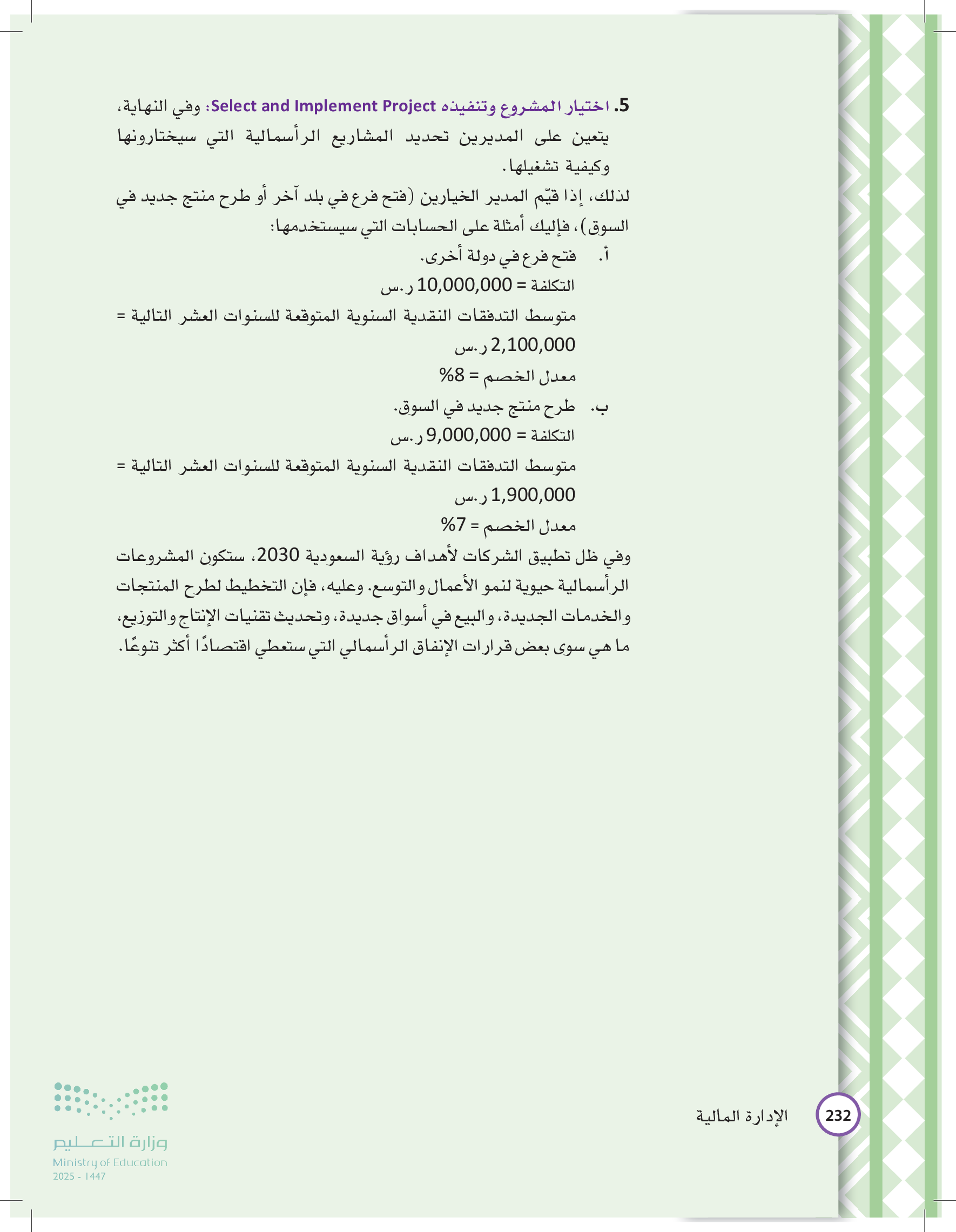 5. اختيار المشروع وتنفيذه Select and Implement Project: وفي النهاية، يتعين على المديرين تحديد المشاريع الرأسمالية التي سيختارونها وكيفية تشغيلها.

لذلك، إذا قيّم المدير الخيارين (فتح فرع في بلد آخر أو طرح منتج جديد في السوق)، فإليك أمثلة على الحسابات التي سيستخدمها:

أ. فتح فرع في دولة أخرى.

التكلفة = 10,000,000 ر.س

متوسط التدفقات النقدية السنوية المتوقعة للسنوات العشر التالية = 2,100,000 ر.س

معدل الخصم = 8%

ب. طرح منتج جديد في السوق.

التكلفة = 9,000,000 ر.س

متوسط التدفقات النقدية السنوية المتوقعة للسنوات العشر التالية = 1,900,000 ر.س

معدل الخصم = 7%

وفي ظل تطبيق الشركات لأهداف رؤية السعودية 2030، ستكون المشروعات الرأسمالية حيوية لنمو الأعمال والتوسع. وعليه، فإن التخطيط لطرح المنتجات والخدمات الجديدة، والبيع في أسواق جديدة، وتحديث تقنيات الإنتاج والتوزيع، ما هي سوى بعض قرارات الإنفاق الرأسمالي التي ستعطي اقتصادًا أكثر تنوعًا.

232 الإدارة المالية

وزارة التعليم
Ministry of Education
2025 - 1447